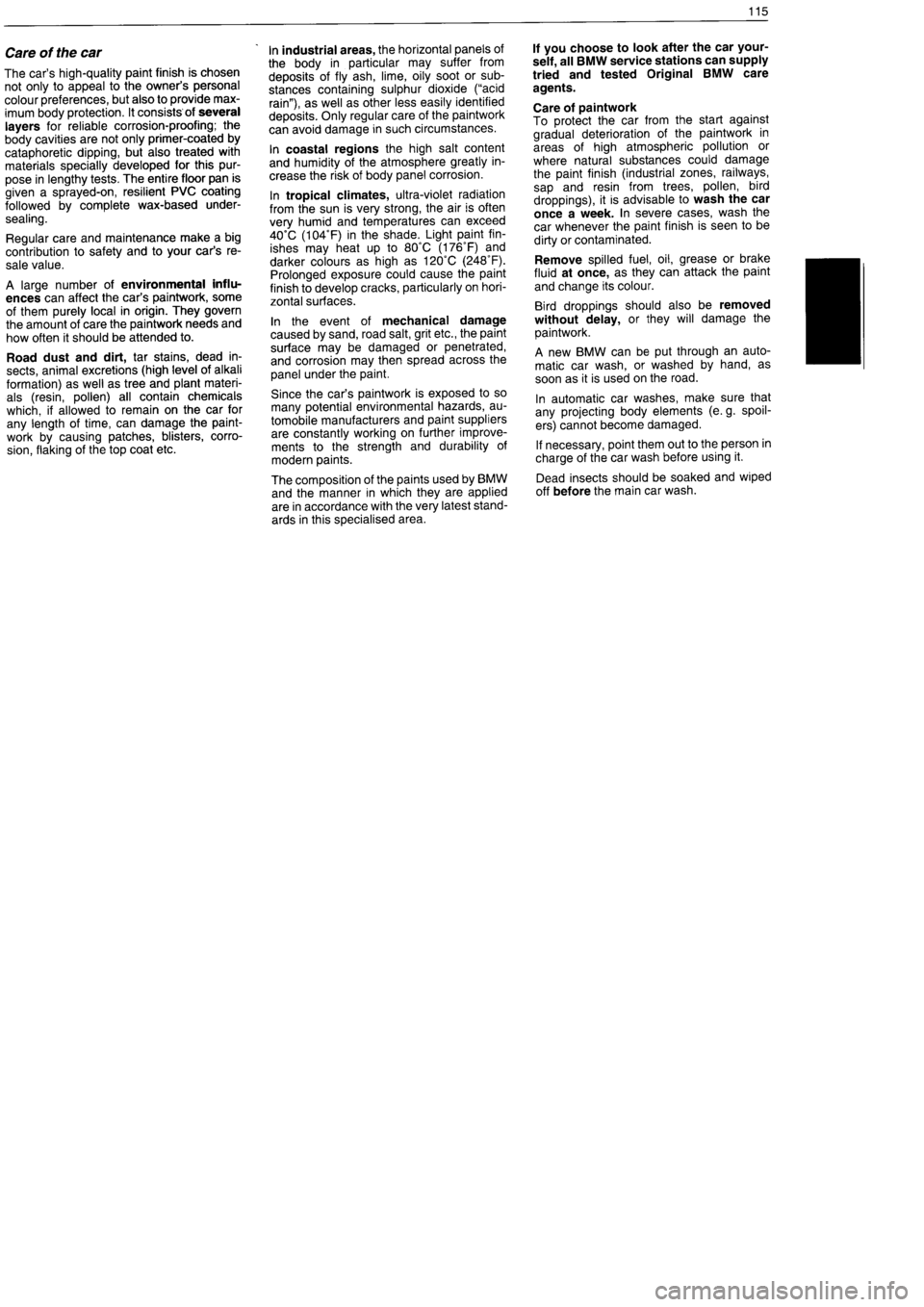 115

Care of the car

The car's high-quality paint finish is chosen not only to appeal to the owner's personal colour preferences, but also to provide maximum body protection. It consists of several layers for reliable corrosion-proofing; the body cavities are not only primer-coated by cataphoretic dipping, but also treated with materials specially developed for this purpose in lengthy tests. The entire floor pan is given a sprayed-on, resilient PVC coating followed by complete wax-based undersealing.

Regular care and maintenance make a big contribution to safety and to your car's resale value.

A large number of environmental influences can affect the car's paintwork, some of them purely local in origin. They govern the amount of care the paintwork needs and how often it should be attended to.

Road dust and dirt, tar stains, dead insects, animal excretions (high level of alkali formation) as well as tree and plant materials (resin, pollen) all contain chemicals which, if allowed to remain on the car for any length of time, can damage the paintwork by causing patches, blisters, corrosion, flaking of the top coat etc.

In industrial areas, the horizontal panels of the body in particular may suffer from deposits of fly ash, lime, oily soot or substances containing sulphur dioxide ("acid rain"), as well as other less easily identified deposits. Only regular care of the paintwork can avoid damage in such circumstances.

In coastal regions the high salt content and humidity of the atmosphere greatly increase the risk of body panel corrosion.

In tropical climates, ultra-violet radiation from the sun is very strong, the air is often very humid and temperatures can exceed 40°C (104°F) in the shade. Light paint finishes may heat up to 80°C (176°F) and darker colours as high as 120°C (248°F). Prolonged exposure could cause the paint finish to develop cracks, particularly on horizontal surfaces.

In the event of mechanical damage caused by sand, road salt, grit etc., the paint surface may be damaged or penetrated, and corrosion may then spread across the panel under the paint.

Since the car's paintwork is exposed to so many potential environmental hazards, automobile manufacturers and paint suppliers are constantly working on further improvements to the strength and durability of modern paints.

The composition of the paints used by BMW and the manner in which they are applied are in accordance with the very latest standards in this specialised area.

If you choose to look after the car yourself, all BMW service stations can supply tried and tested Original BMW care agents.

Care of paintwork
To protect the car from the start against gradual deterioration of the paintwork in areas of high atmospheric pollution or where natural substances could damage the paint finish (industrial zones, railways, sap and resin from trees, pollen, bird droppings), it is advisable to wash the car once a week. In severe cases, wash the car whenever the paint finish is seen to be dirty or contaminated.

Remove spilled fuel, oil, grease or brake fluid at once, as they can attack the paint and change its colour.

Bird droppings should also be removed without delay, or they will damage the paintwork.

A new BMW can be put through an automatic car wash, or washed by hand, as soon as it is used on the road.

In automatic car washes, make sure that any projecting body elements (e. g. spoilers) cannot become damaged.

If necessary, point them out to the person in charge of the car wash before using it.

Dead insects should be soaked and wiped off before the main car wash.

carmanualsonline.info